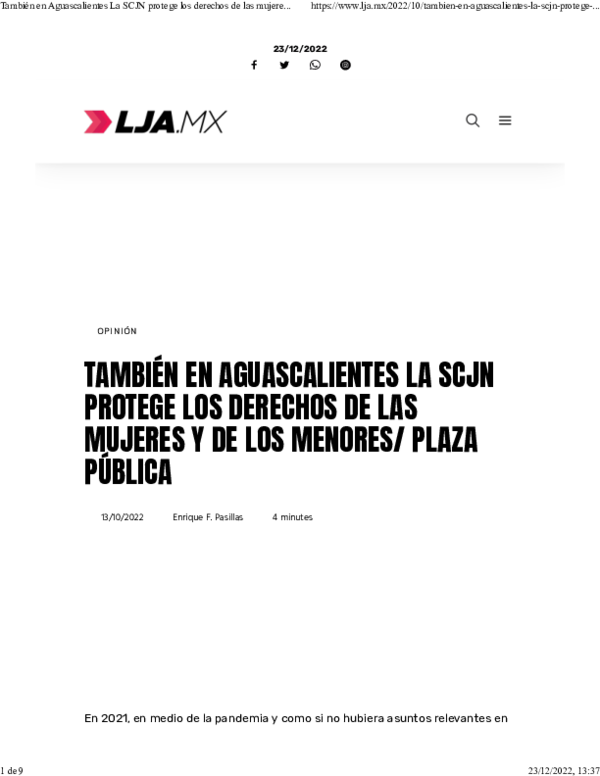 También en Aguascalientes La SCJN protege los derechos de las mujere...    https://www.lja.mx/2022/10/tambien-en-aguascalientes-la-scjn-protege-...

23/12/2022

LJA.MX

OPINIÓN

TAMBIÉN EN AGUASCALIENTES LA SCJN PROTEGE LOS DERECHOS DE LAS MUJERES Y DE LOS MENORES/ PLAZA PÚBLICA

13/10/2022    Enrique F. Pasillas    4 minutes

En 2021, en medio de la pandemia y como si no hubiera asuntos relevantes en

1 de 9    23/12/2022, 13:37